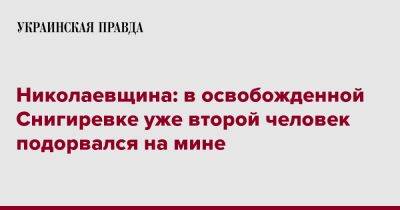 УКРАИНСКАЯ ПРАВДА

Николаевщина: в освобожденной Снигиревке уже второй человек подорвался на мине